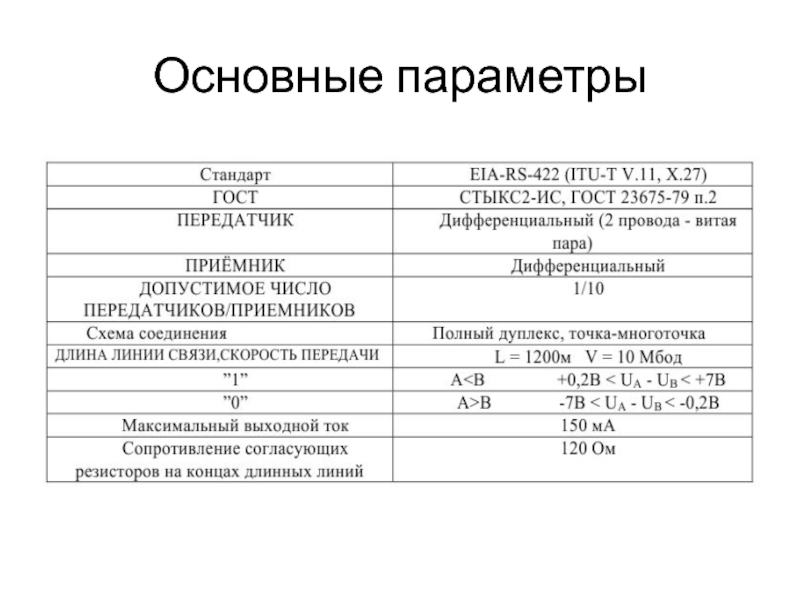 Основные параметры

| Стандарт | EIA-RS-422 (ITU-T V.11, X.27) |
|---|---|
| ГОСТ | СТЫКС2-ИС, ГОСТ 23675-79 п.2 |
| ПЕРЕДАТЧИК | Дифференциальный (2 провода - витая пара) |
| ПРИЁМНИК | Дифференциальный |
| ДОПУСТИМОЕ ЧИСЛО ПЕРЕДАТЧИКОВ/ПРИЕМНИКОВ | 1/10 |
| Схема соединения | Полный дуплекс, точка-многоточка |
| ДЛИНА ЛИНИИ СВЯЗИ,СКОРОСТЬ ПЕРЕДАЧИ | L = 1200м V = 10 Мбод |
| ”1” | A<B +0,2В < $U_A$ - $U_B$ < +7В |
| ”0” | A>B -7В < $U_A$ - $U_B$ < -0,2В |
| Максимальный выходной ток | 150 мА |
| Сопротивление согласующих резисторов на концах длинных линий | 120 Ом |